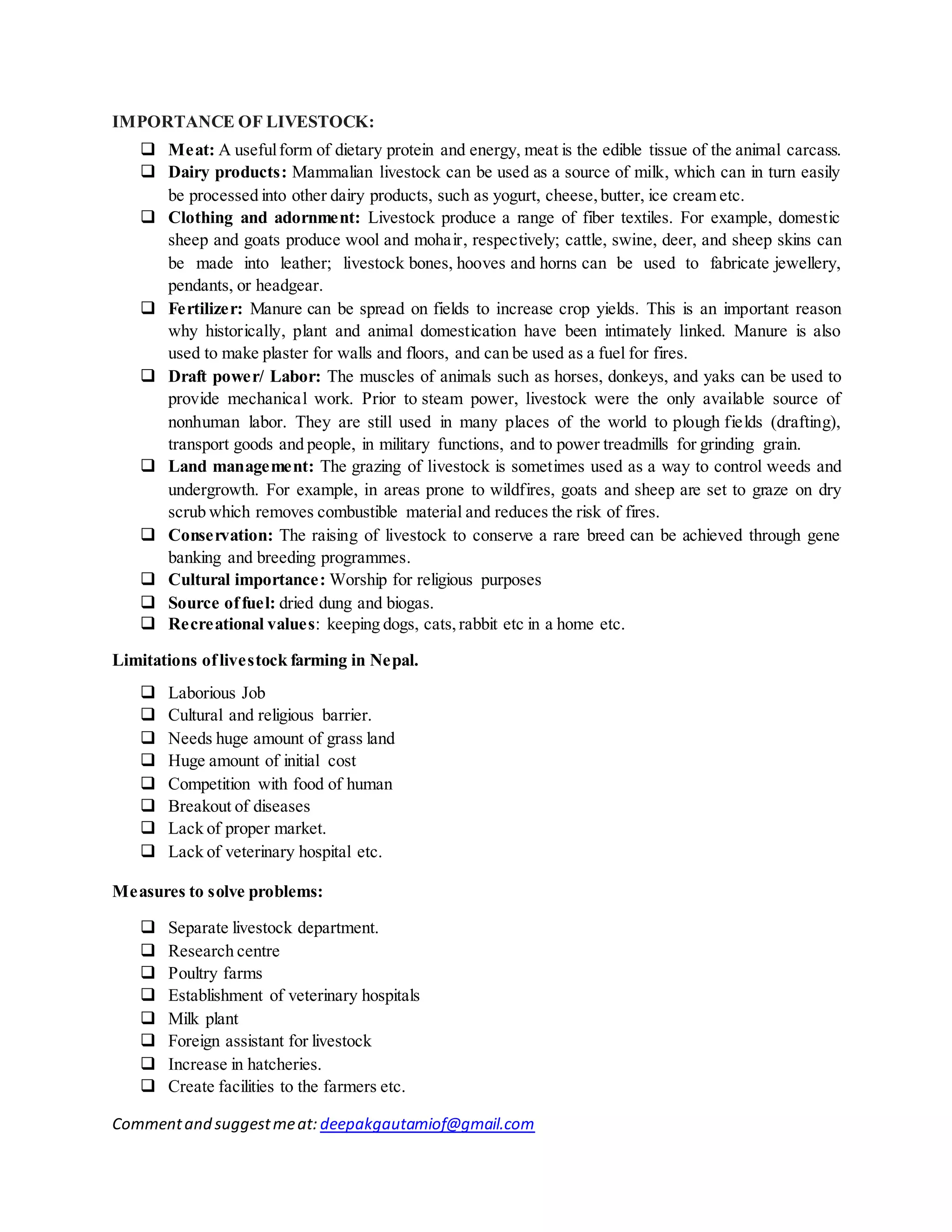 IMPORTANCE OF LIVESTOCK:

❑ Meat: A useful form of dietary protein and energy, meat is the edible tissue of the animal carcass.
❑ Dairy products: Mammalian livestock can be used as a source of milk, which can in turn easily be processed into other dairy products, such as yogurt, cheese, butter, ice cream etc.
❑ Clothing and adornment: Livestock produce a range of fiber textiles. For example, domestic sheep and goats produce wool and mohair, respectively; cattle, swine, deer, and sheep skins can be made into leather; livestock bones, hooves and horns can be used to fabricate jewellery, pendants, or headgear.
❑ Fertilizer: Manure can be spread on fields to increase crop yields. This is an important reason why historically, plant and animal domestication have been intimately linked. Manure is also used to make plaster for walls and floors, and can be used as a fuel for fires.
❑ Draft power/ Labor: The muscles of animals such as horses, donkeys, and yaks can be used to provide mechanical work. Prior to steam power, livestock were the only available source of nonhuman labor. They are still used in many places of the world to plough fields (drafting), transport goods and people, in military functions, and to power treadmills for grinding grain.
❑ Land management: The grazing of livestock is sometimes used as a way to control weeds and undergrowth. For example, in areas prone to wildfires, goats and sheep are set to graze on dry scrub which removes combustible material and reduces the risk of fires.
❑ Conservation: The raising of livestock to conserve a rare breed can be achieved through gene banking and breeding programmes.
❑ Cultural importance: Worship for religious purposes
❑ Source of fuel: dried dung and biogas.
❑ Recreational values: keeping dogs, cats, rabbit etc in a home etc.

Limitations of livestock farming in Nepal.

❑ Laborious Job
❑ Cultural and religious barrier.
❑ Needs huge amount of grass land
❑ Huge amount of initial cost
❑ Competition with food of human
❑ Breakout of diseases
❑ Lack of proper market.
❑ Lack of veterinary hospital etc.

Measures to solve problems:

❑ Separate livestock department.
❑ Research centre
❑ Poultry farms
❑ Establishment of veterinary hospitals
❑ Milk plant
❑ Foreign assistant for livestock
❑ Increase in hatcheries.
❑ Create facilities to the farmers etc.

Comment and suggest me at: deepakgautamiof@gmail.com